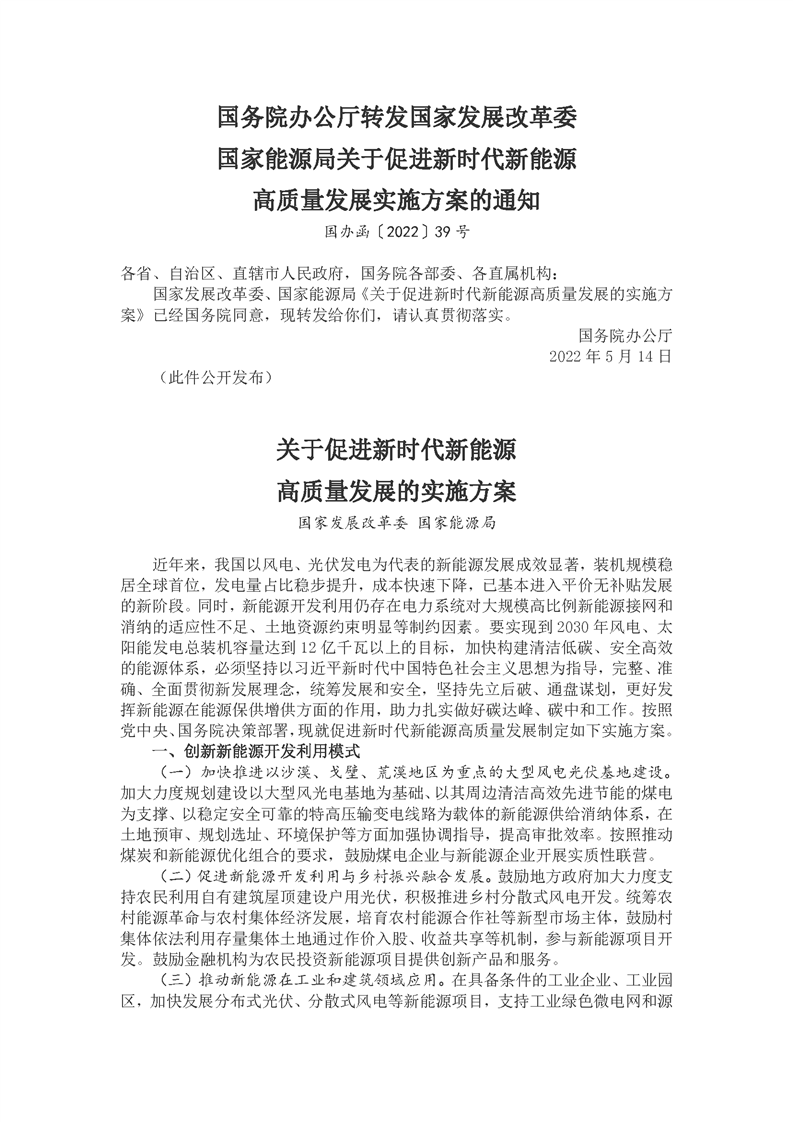 国务院办公厅转发国家发展改革委
国家能源局关于促进新时代新能源
高质量发展实施方案的通知

国办函〔2022〕39号

各省、自治区、直辖市人民政府，国务院各部委、各直属机构：

国家发展改革委、国家能源局《关于促进新时代新能源高质量发展的实施方案》已经国务院同意，现转发给你们，请认真贯彻落实。

国务院办公厅
2022年5月14日

（此件公开发布）

关于促进新时代新能源
高质量发展的实施方案

国家发展改革委 国家能源局

近年来，我国以风电、光伏发电为代表的新能源发展成效显著，装机规模稳居全球首位，发电量占比稳步提升，成本快速下降，已基本进入平价无补贴发展的新阶段。同时，新能源开发利用仍存在电力系统对大规模高比例新能源接网和消纳的适应性不足、土地资源约束明显等制约因素。要实现到2030年风电、太阳能发电总装机容量达到12亿千瓦以上的目标，加快构建清洁低碳、安全高效的能源体系，必须坚持以习近平新时代中国特色社会主义思想为指导，完整、准确、全面贯彻新发展理念，统筹发展和安全，坚持先立后破、通盘谋划，更好发挥新能源在能源保供增供方面的作用，助力扎实做好碳达峰、碳中和工作。按照党中央、国务院决策部署，现就促进新时代新能源高质量发展制定如下实施方案。

一、创新新能源开发利用模式

（一）加快推进以沙漠、戈壁、荒漠地区为重点的大型风电光伏基地建设。加大力度规划建设以大型风光电基地为基础、以其周边清洁高效先进节能的煤电为支撑、以稳定安全可靠的特高压输变电线路为载体的新能源供给消纳体系，在土地预审、规划选址、环境保护等方面加强协调指导，提高审批效率。按照推动煤炭和新能源优化组合的要求，鼓励煤电企业与新能源企业开展实质性联营。

（二）促进新能源开发利用与乡村振兴融合发展。鼓励地方政府加大力度支持农民利用自有建筑屋顶建设户用光伏，积极推进乡村分散式风电开发。统筹农村能源革命与农村集体经济发展，培育农村能源合作社等新型市场主体，鼓励村集体依法利用存量集体土地通过作价入股、收益共享等机制，参与新能源项目开发。鼓励金融机构为农民投资新能源项目提供创新产品和服务。

（三）推动新能源在工业和建筑领域应用。在具备条件的工业企业、工业园区，加快发展分布式光伏、分散式风电等新能源项目，支持工业绿色微电网和源